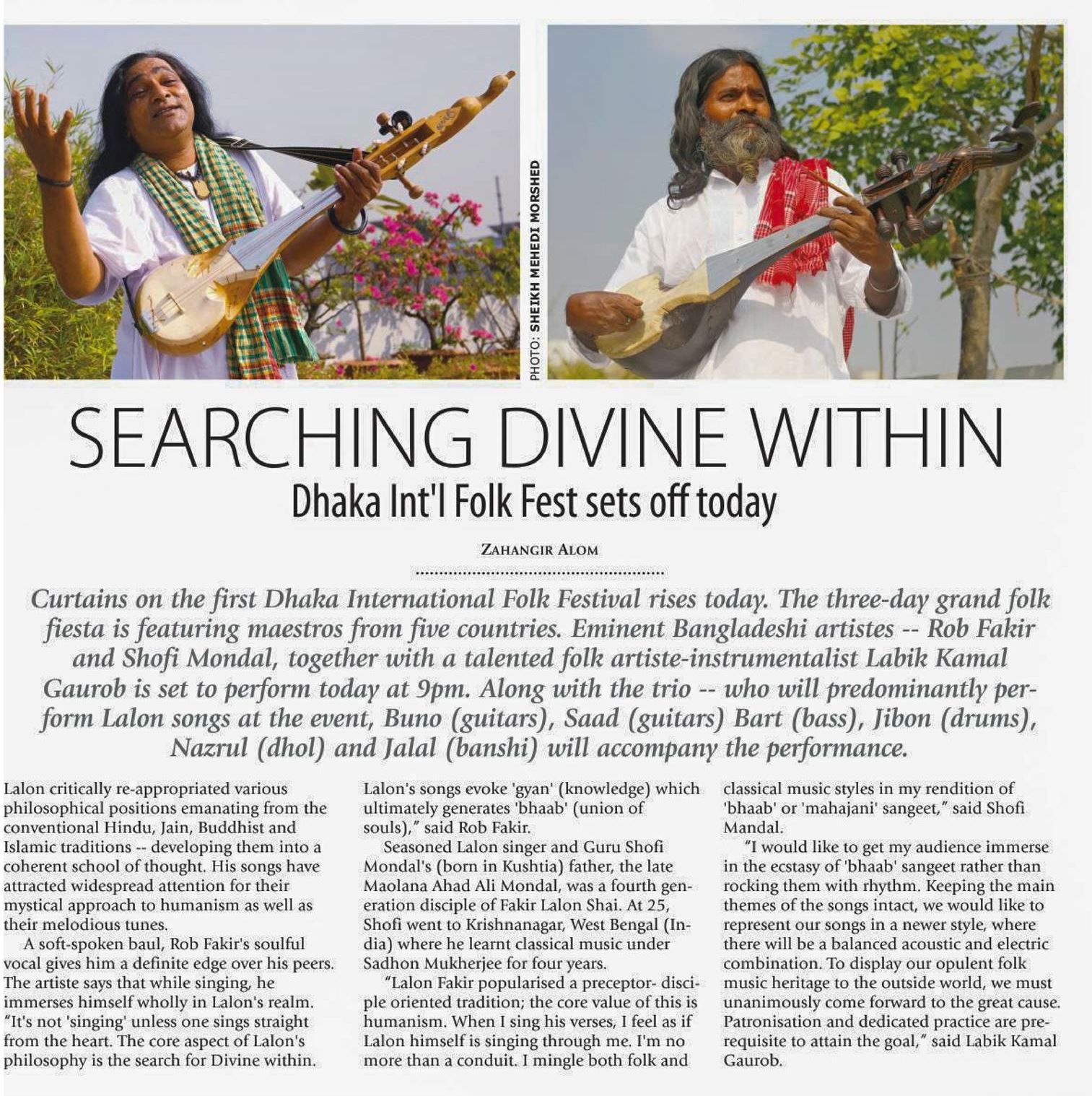 PHOTO: SHEIKH MEHEDI MORSHED

SEARCHING DIVINE WITHIN

Dhaka Int'l Folk Fest sets off today

ZAHANGIR ALOM

Curtains on the first Dhaka International Folk Festival rises today. The three-day grand folk fiesta is featuring maestros from five countries. Eminent Bangladeshi artistes -- Rob Fakir and Shofi Mondal, together with a talented folk artiste-instrumentalist Labik Kamal Gaurob is set to perform today at 9pm. Along with the trio -- who will predominantly perform Lalon songs at the event, Buno (guitars), Saad (guitars) Bart (bass), Jibon (drums), Nazrul (dhol) and Jalal (banshi) will accompany the performance.

Lalon critically re-appropriated various philosophical positions emanating from the conventional Hindu, Jain, Buddhist and Islamic traditions -- developing them into a coherent school of thought. His songs have attracted widespread attention for their mystical approach to humanism as well as their melodious tunes.

A soft-spoken baul, Rob Fakir's soulful vocal gives him a definite edge over his peers. The artiste says that while singing, he immerses himself wholly in Lalon's realm. "It's not 'singing' unless one sings straight from the heart. The core aspect of Lalon's philosophy is the search for Divine within. Lalon's songs evoke 'gyan' (knowledge) which ultimately generates 'bhaab' (union of souls)," said Rob Fakir.

Seasoned Lalon singer and Guru Shofi Mondal's (born in Kushtia) father, the late Maolana Ahad Ali Mondal, was a fourth generation disciple of Fakir Lalon Shai. At 25, Shofi went to Krishnanagar, West Bengal (India) where he learnt classical music under Sadhon Mukherjee for four years.

"Lalon Fakir popularised a preceptor- disciple oriented tradition; the core value of this is humanism. When I sing his verses, I feel as if Lalon himself is singing through me. I'm no more than a conduit. I mingle both folk and classical music styles in my rendition of 'bhaab' or 'mahajani' sangeet," said Shofi Mandal.

"I would like to get my audience immerse in the ecstasy of 'bhaab' sangeet rather than rocking them with rhythm. Keeping the main themes of the songs intact, we would like to represent our songs in a newer style, where there will be a balanced acoustic and electric combination. To display our opulent folk music heritage to the outside world, we must unanimously come forward to the great cause. Patronisation and dedicated practice are prerequisite to attain the goal," said Labik Kamal Gaurob.